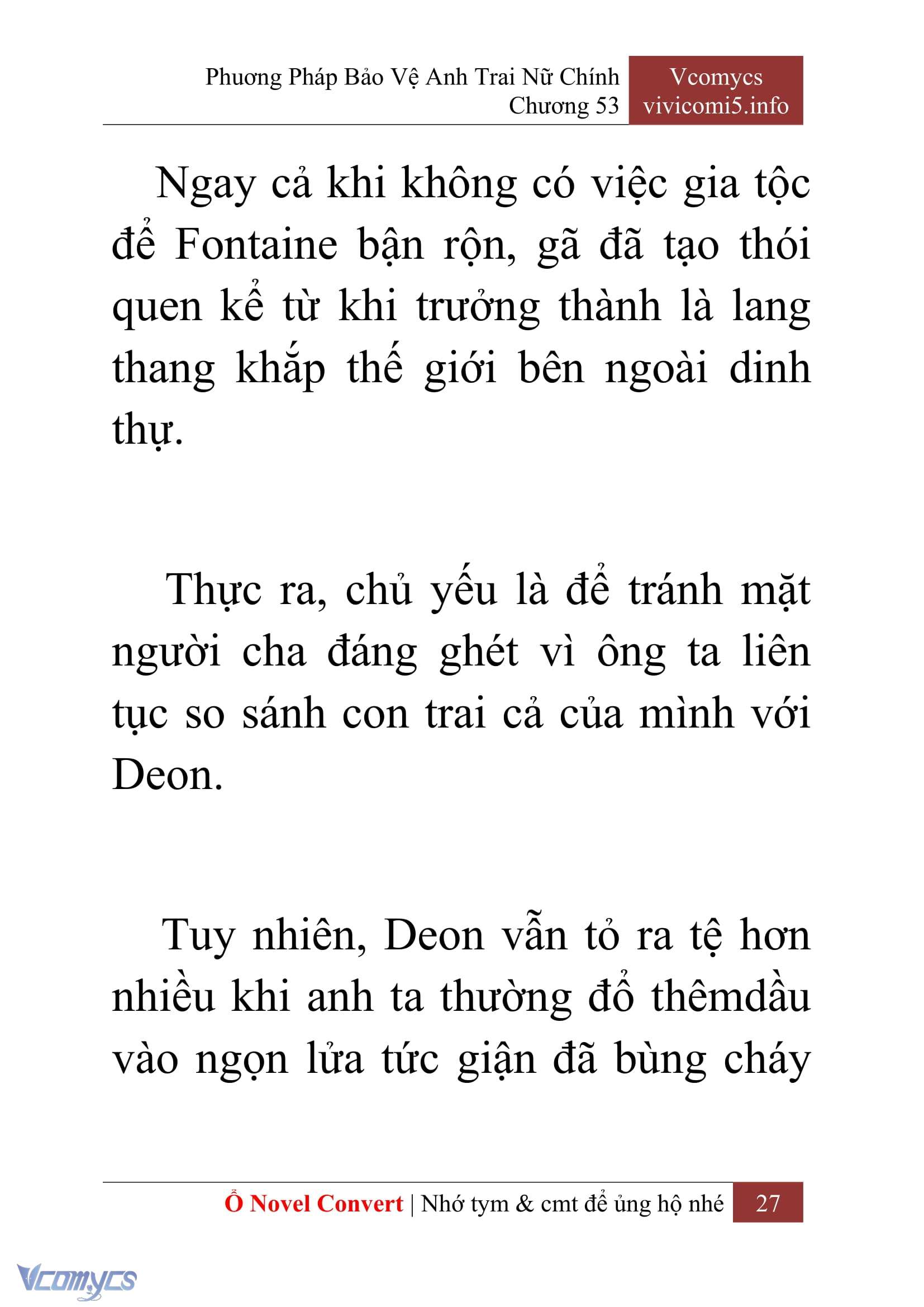 Phương Pháp Bảo Vệ Anh Trai Nữ Chính
Chương 53

Vcomycs
vivicomi5.info

Ngay cả khi không có việc gia tộc để Fontaine bận rộn, gã đã tạo thói quen kể từ khi trưởng thành là lang thang khắp thế giới bên ngoài dinh thự.

Thực ra, chủ yếu là để tránh mặt người cha đáng ghét vì ông ta liên tục so sánh con trai cả của mình với Deon.

Tuy nhiên, Deon vẫn tỏ ra tệ hơn nhiều khi anh ta thường đổ thêmdầu vào ngọn lửa tức giận đã bùng cháy

Ổ Novel Convert | Nhớ tym & cmt để ủng hộ nhé 27

Vcomycs